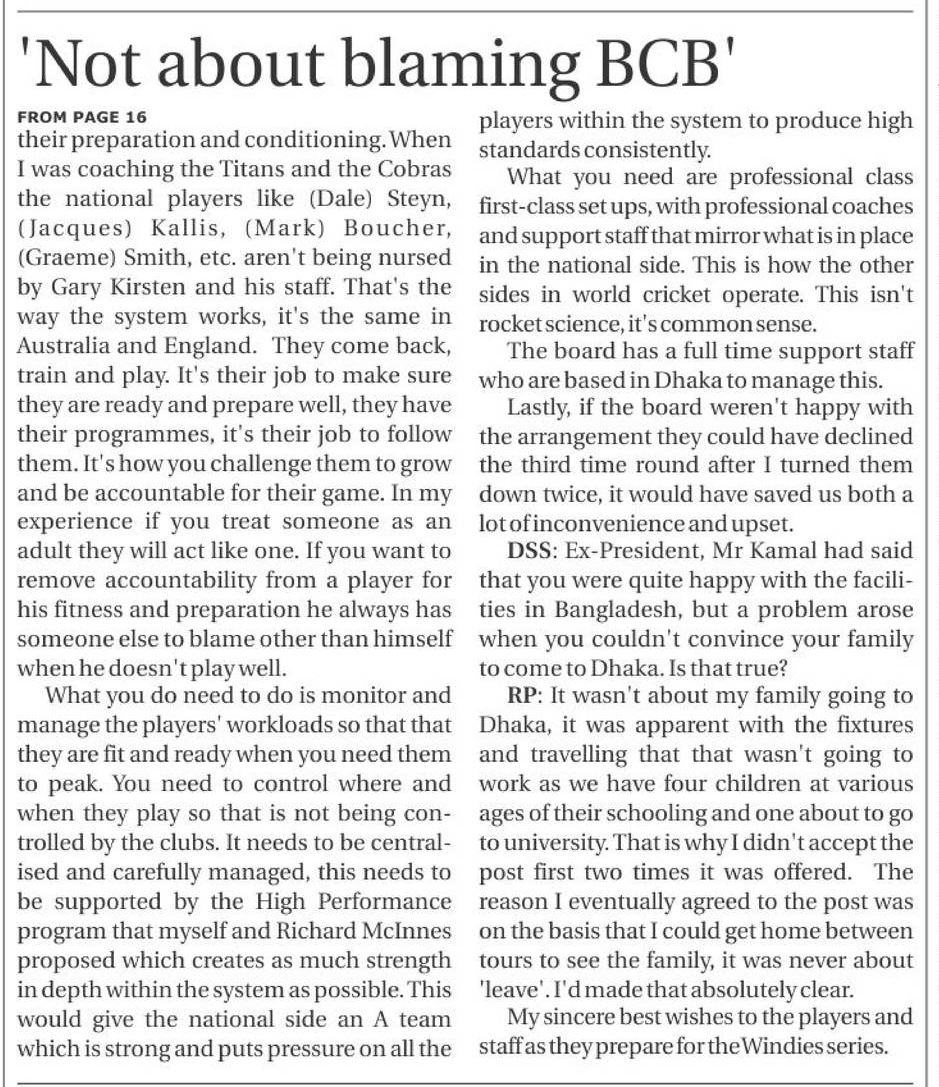 'Not about blaming BCB'

FROM PAGE 16

their preparation and conditioning. When I was coaching the Titans and the Cobras the national players like (Dale) Steyn, (Jacques) Kallis, (Mark) Boucher, (Graeme) Smith, etc. aren't being nursed by Gary Kirsten and his staff. That's the way the system works, it's the same in Australia and England. They come back, train and play. It's their job to make sure they are ready and prepare well, they have their programmes, it's their job to follow them. It's how you challenge them to grow and be accountable for their game. In my experience if you treat someone as an adult they will act like one. If you want to remove accountability from a player for his fitness and preparation he always has someone else to blame other than himself when he doesn't play well.

What you do need to do is monitor and manage the players' workloads so that that they are fit and ready when you need them to peak. You need to control where and when they play so that is not being controlled by the clubs. It needs to be centralised and carefully managed, this needs to be supported by the High Performance program that myself and Richard McInnes proposed which creates as much strength in depth within the system as possible. This would give the national side an A team which is strong and puts pressure on all the players within the system to produce high standards consistently.

What you need are professional class first-class set ups, with professional coaches and support staff that mirror what is in place in the national side. This is how the other sides in world cricket operate. This isn't rocket science, it's common sense.

The board has a full time support staff who are based in Dhaka to manage this.

Lastly, if the board weren't happy with the arrangement they could have declined the third time round after I turned them down twice, it would have saved us both a lot of inconvenience and upset.

DSS: Ex-President, Mr Kamal had said that you were quite happy with the facilities in Bangladesh, but a problem arose when you couldn't convince your family to come to Dhaka. Is that true?

RP: It wasn't about my family going to Dhaka, it was apparent with the fixtures and travelling that that wasn't going to work as we have four children at various ages of their schooling and one about to go to university. That is why I didn't accept the post first two times it was offered. The reason I eventually agreed to the post was on the basis that I could get home between tours to see the family, it was never about 'leave'. I'd made that absolutely clear.

My sincere best wishes to the players and staff as they prepare for the Windies series.